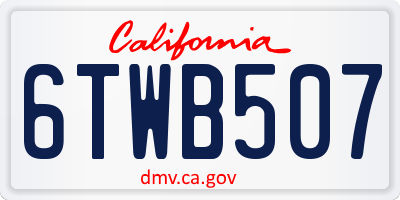 California

6TWB507

dmv.ca.gov